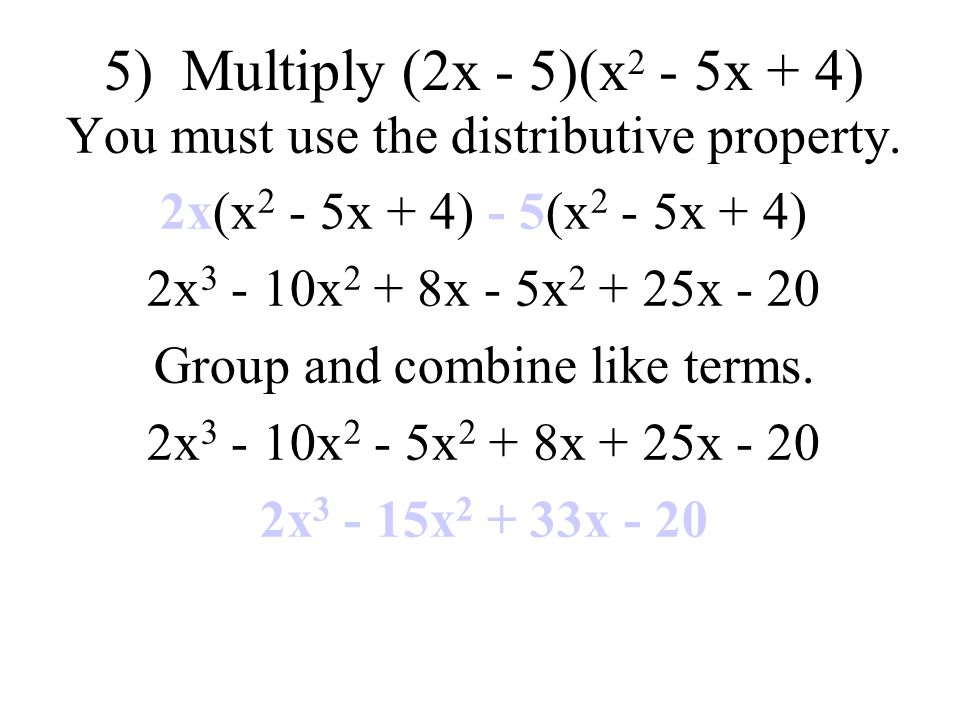 5) Multiply $(2x - 5)(x^2 - 5x + 4)$

You must use the distributive property.

$2x(x^2 - 5x + 4) - 5(x^2 - 5x + 4)$

$2x^3 - 10x^2 + 8x - 5x^2 + 25x - 20$

Group and combine like terms.

$2x^3 - 10x^2 - 5x^2 + 8x + 25x - 20$

$2x^3 - 15x^2 + 33x - 20$